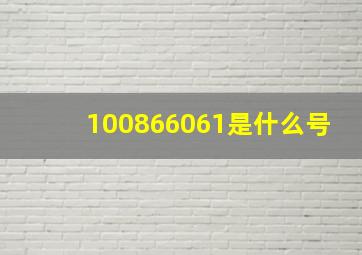 100866061是什么号